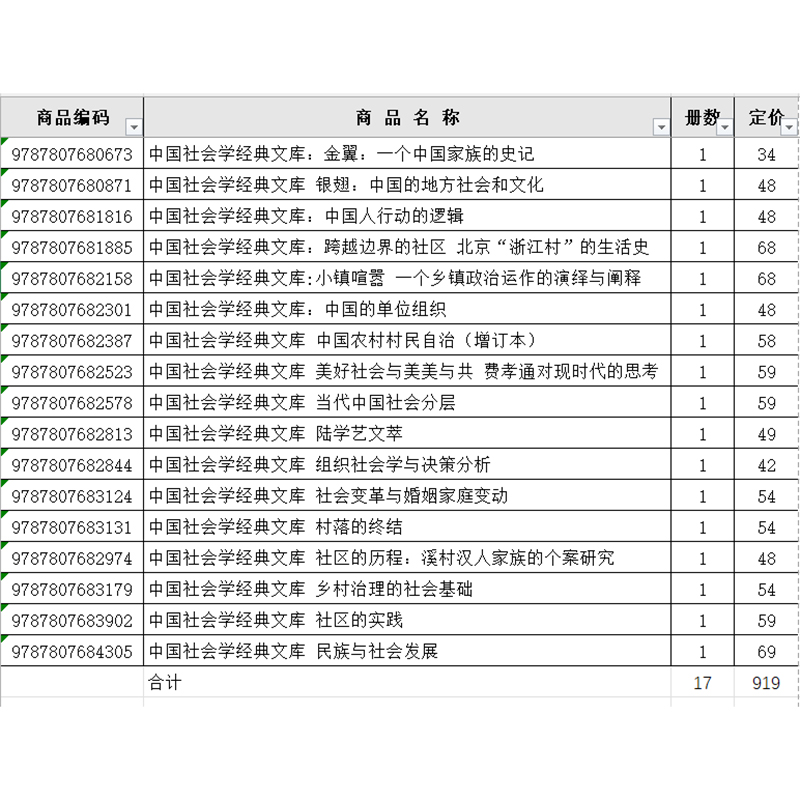 | 商品编码 | 商 品 名 称 | 册数 | 定价 |
|---|---|---|---|
| 9787807680673 | 中国社会学经典文库：金翼：一个中国家族的史记 | 1 | 34 |
| 9787807680871 | 中国社会学经典文库 银翅：中国的地方社会和文化 | 1 | 48 |
| 9787807681816 | 中国社会学经典文库：中国人行动的逻辑 | 1 | 48 |
| 9787807681885 | 中国社会学经典文库：跨越边界的社区 北京“浙江村”的生活史 | 1 | 68 |
| 9787807682158 | 中国社会学经典文库:小镇喧嚣 一个乡镇政治运作的演绎与阐释 | 1 | 68 |
| 9787807682301 | 中国社会学经典文库：中国的单位组织 | 1 | 48 |
| 9787807682387 | 中国社会学经典文库 中国农村村民自治（增订本） | 1 | 58 |
| 9787807682523 | 中国社会学经典文库 美好社会与美美与共 费孝通对现时代的思考 | 1 | 59 |
| 9787807682578 | 中国社会学经典文库 当代中国社会分层 | 1 | 59 |
| 9787807682813 | 中国社会学经典文库 陆学艺文萃 | 1 | 49 |
| 9787807682844 | 中国社会学经典文库 组织社会学与决策分析 | 1 | 42 |
| 9787807683124 | 中国社会学经典文库 社会变革与婚姻家庭变动 | 1 | 54 |
| 9787807683131 | 中国社会学经典文库 村落的终结 | 1 | 54 |
| 9787807682974 | 中国社会学经典文库 社区的历程：溪村汉人家族的个案研究 | 1 | 48 |
| 9787807683179 | 中国社会学经典文库 乡村治理的社会基础 | 1 | 54 |
| 9787807683902 | 中国社会学经典文库 社区的实践 | 1 | 59 |
| 9787807684305 | 中国社会学经典文库 民族与社会发展 | 1 | 69 |
| | 合计 | 17 | 919 |